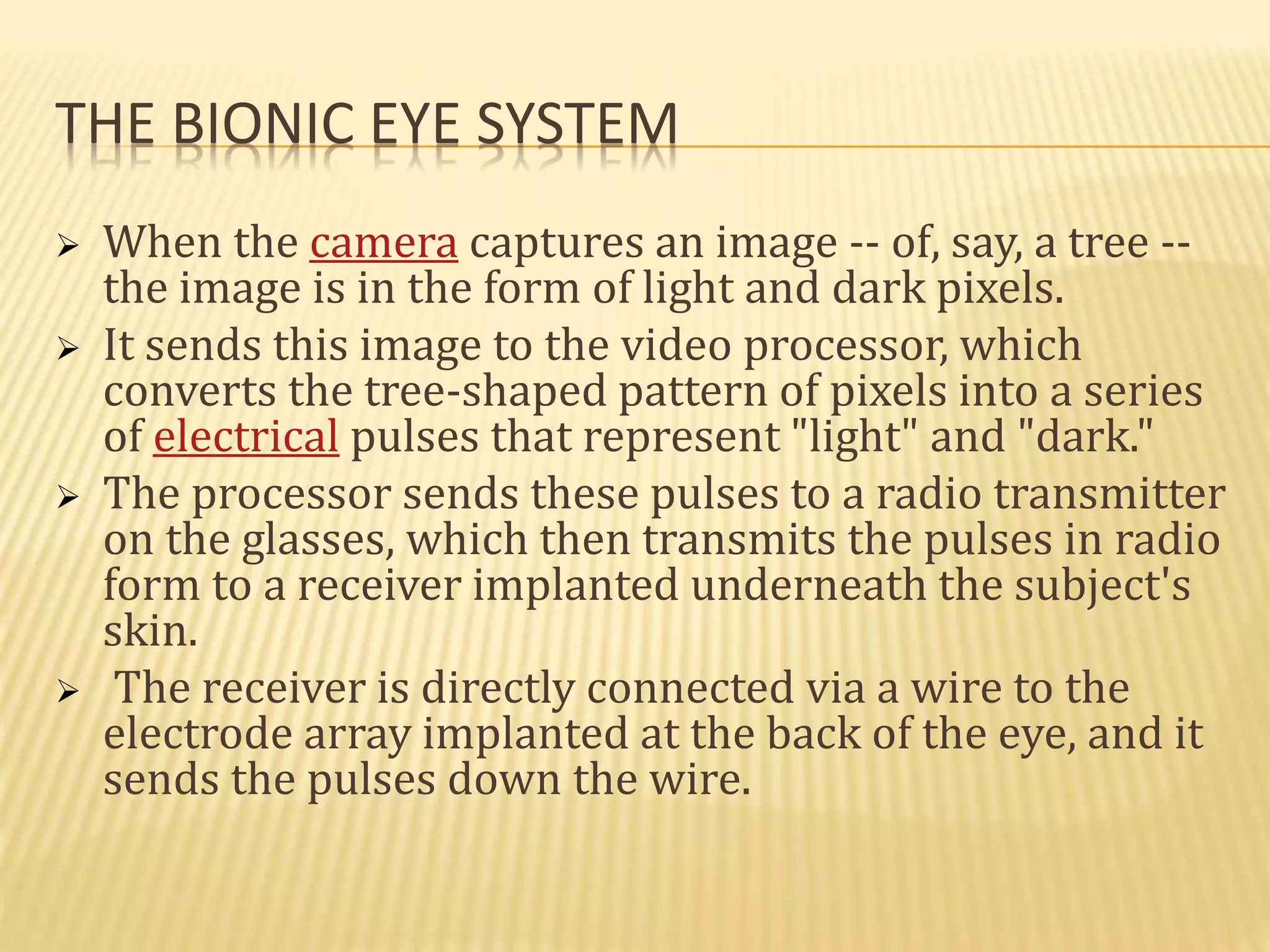 THE BIONIC EYE SYSTEM

➢ When the camera captures an image -- of, say, a tree -- the image is in the form of light and dark pixels.

➢ It sends this image to the video processor, which converts the tree-shaped pattern of pixels into a series of electrical pulses that represent "light" and "dark."

➢ The processor sends these pulses to a radio transmitter on the glasses, which then transmits the pulses in radio form to a receiver implanted underneath the subject's skin.

➢ The receiver is directly connected via a wire to the electrode array implanted at the back of the eye, and it sends the pulses down the wire.